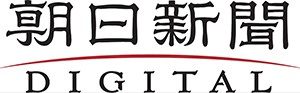 朝日新聞
DIGITAL